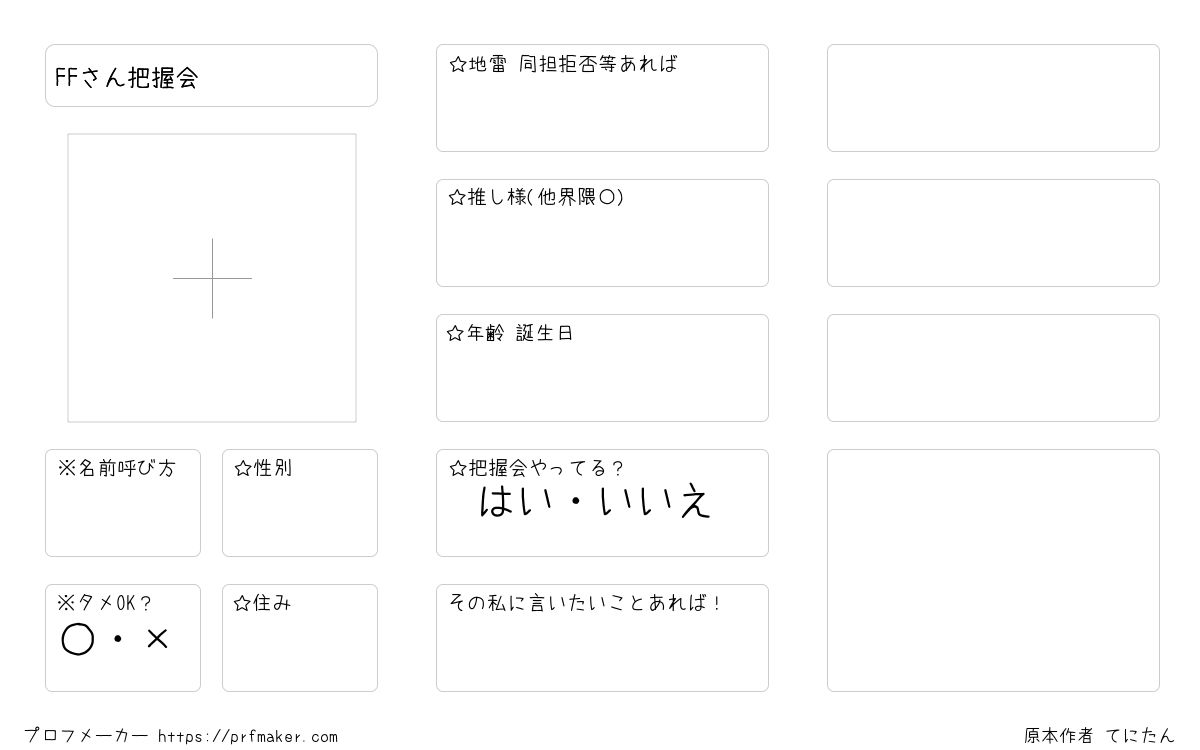 FFさん把握会

※名前呼び方

☆性別

※タメOK?
○・×

☆住み

☆地雷 同担拒否等あれば

☆推し様(他界隈○)

☆年齢 誕生日

☆把握会やってる?
はい・いいえ

その私に言いたいことあれば!

プロフメーカー https://prfmaker.com

原本作者 てにたん